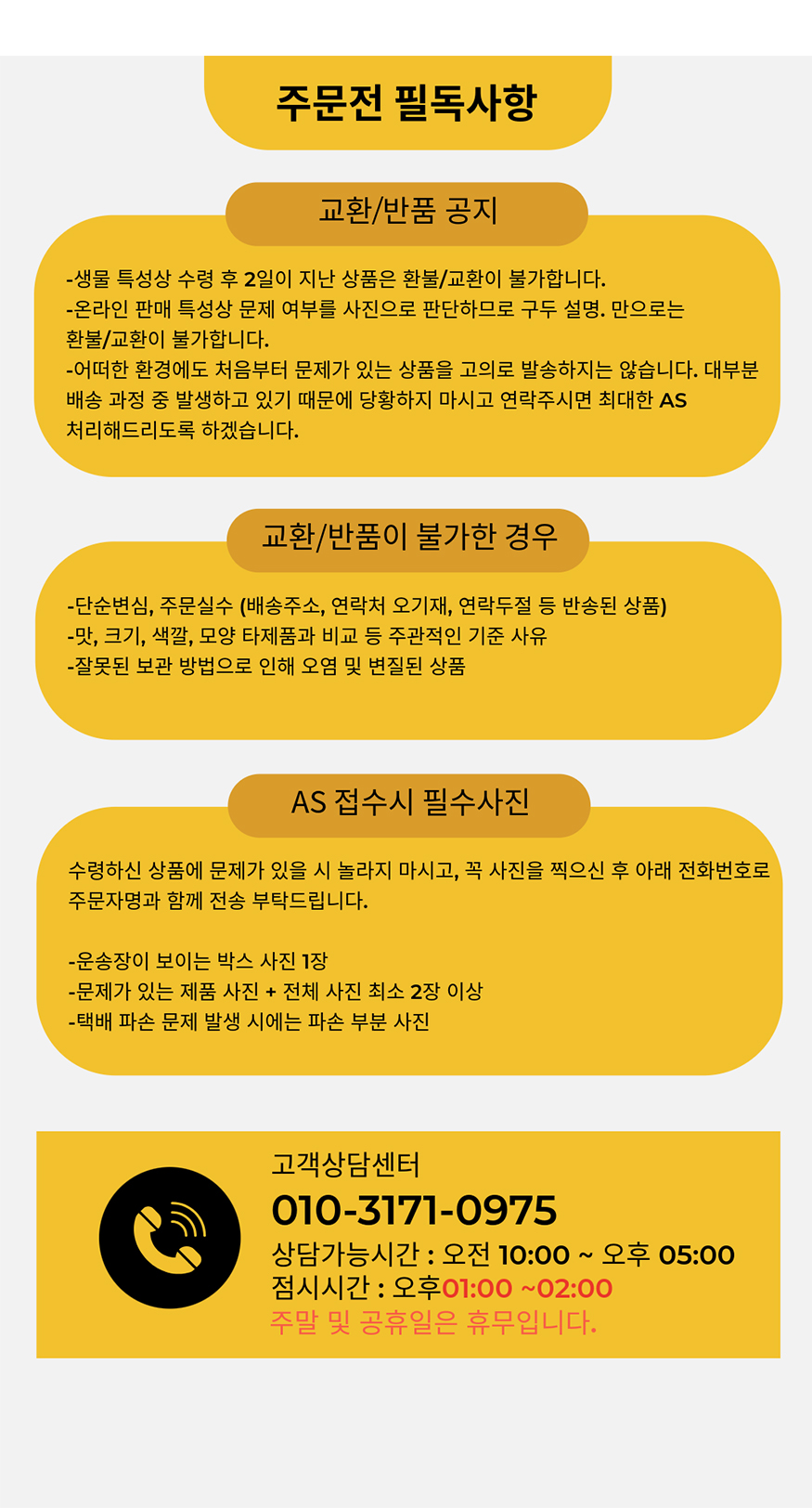 주문전 필독사항

교환/반품 공지

-생물 특성상 수령 후 2일이 지난 상품은 환불/교환이 불가합니다.
-온라인 판매 특성상 문제 여부를 사진으로 판단하므로 구두 설명. 만으로는 환불/교환이 불가합니다.
-어떠한 환경에도 처음부터 문제가 있는 상품을 고의로 발송하지는 않습니다. 대부분 배송 과정 중 발생하고 있기 때문에 당황하지 마시고 연락주시면 최대한 AS 처리해드리도록 하겠습니다.

교환/반품이 불가한 경우

-단순변심, 주문실수 (배송주소, 연락처 오기재, 연락두절 등 반송된 상품)
-맛, 크기, 색깔, 모양 타제품과 비교 등 주관적인 기준 사유
-잘못된 보관 방법으로 인해 오염 및 변질된 상품

AS 접수시 필수사진

수령하신 상품에 문제가 있을 시 놀라지 마시고, 꼭 사진을 찍으신 후 아래 전화번호로 주문자명과 함께 전송 부탁드립니다.

-운송장이 보이는 박스 사진 1장
-문제가 있는 제품 사진 + 전체 사진 최소 2장 이상
-택배 파손 문제 발생 시에는 파손 부분 사진

고객상담센터
010-3171-0975
상담가능시간 : 오전 10:00 ~ 오후 05:00
점시시간 : 오후01:00 ~02:00
주말 및 공휴일은 휴무입니다.